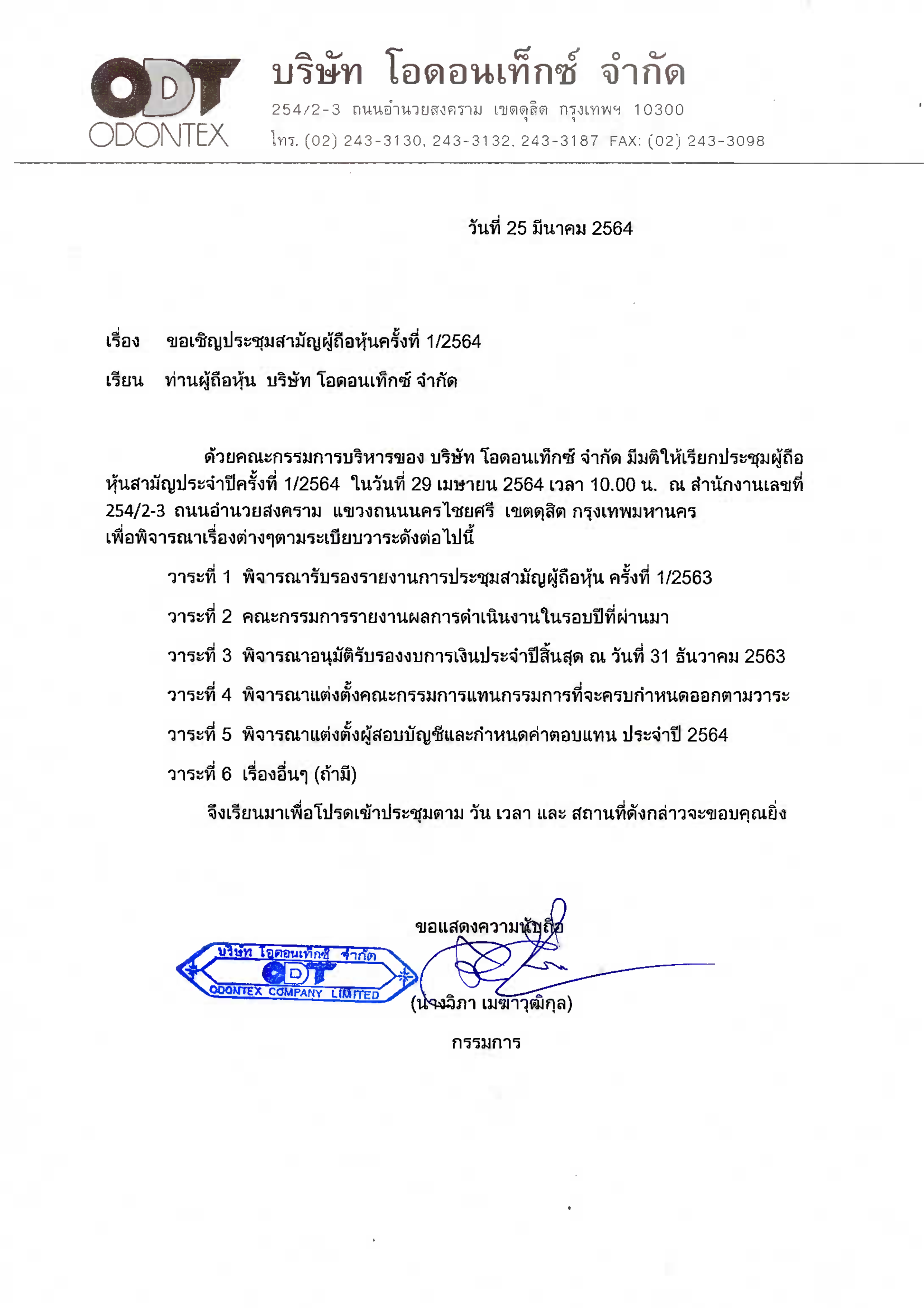 ODT
ODONTEX

บริษัท โอดอนเท็กซ์ จำกัด
254/2-3 ถนนอำนวยสงคราม เขตดุสิต กรุงเทพฯ 10300
โทร. (02) 243-3130, 243-3132, 243-3187 FAX: (02) 243-3098

วันที่ 25 มีนาคม 2564

เรื่อง ขอเชิญประชุมสามัญผู้ถือหุ้นครั้งที่ 1/2564

เรียน ท่านผู้ถือหุ้น บริษัท โอดอนเท็กซ์ จำกัด

ด้วยคณะกรรมการบริหารของ บริษัท โอดอนเท็กซ์ จำกัด มีมติให้เรียกประชุมผู้ถือหุ้นสามัญประจำปีครั้งที่ 1/2564 ในวันที่ 29 เมษายน 2564 เวลา 10.00 น. ณ สำนักงานเลขที่ 254/2-3 ถนนอำนวยสงคราม แขวงถนนนครไชยศรี เขตดุสิต กรุงเทพมหานคร เพื่อพิจารณาเรื่องต่างๆตามระเบียบวาระดังต่อไปนี้

วาระที่ 1 พิจารณารับรองรายงานการประชุมสามัญผู้ถือหุ้น ครั้งที่ 1/2563

วาระที่ 2 คณะกรรมการรายงานผลการดำเนินงานในรอบปีที่ผ่านมา

วาระที่ 3 พิจารณาอนุมัติรับรองงบการเงินประจำปีสิ้นสุด ณ วันที่ 31 ธันวาคม 2563

วาระที่ 4 พิจารณาแต่งตั้งคณะกรรมการแทนกรรมการที่จะครบกำหนดออกตามวาระ

วาระที่ 5 พิจารณาแต่งตั้งผู้สอบบัญชีและกำหนดค่าตอบแทน ประจำปี 2564

วาระที่ 6 เรื่องอื่นๆ (ถ้ามี)

จึงเรียนมาเพื่อโปรดเข้าประชุมตาม วัน เวลา และ สถานที่ดังกล่าวจะขอบคุณยิ่ง

ขอแสดงความนับถือ

บริษัท โอดอนเท็กซ์ จำกัด
ODT
ODONTEX COMPANY LIMITED

(นางวิภา เมฆาวุฒิกุล)
กรรมการ